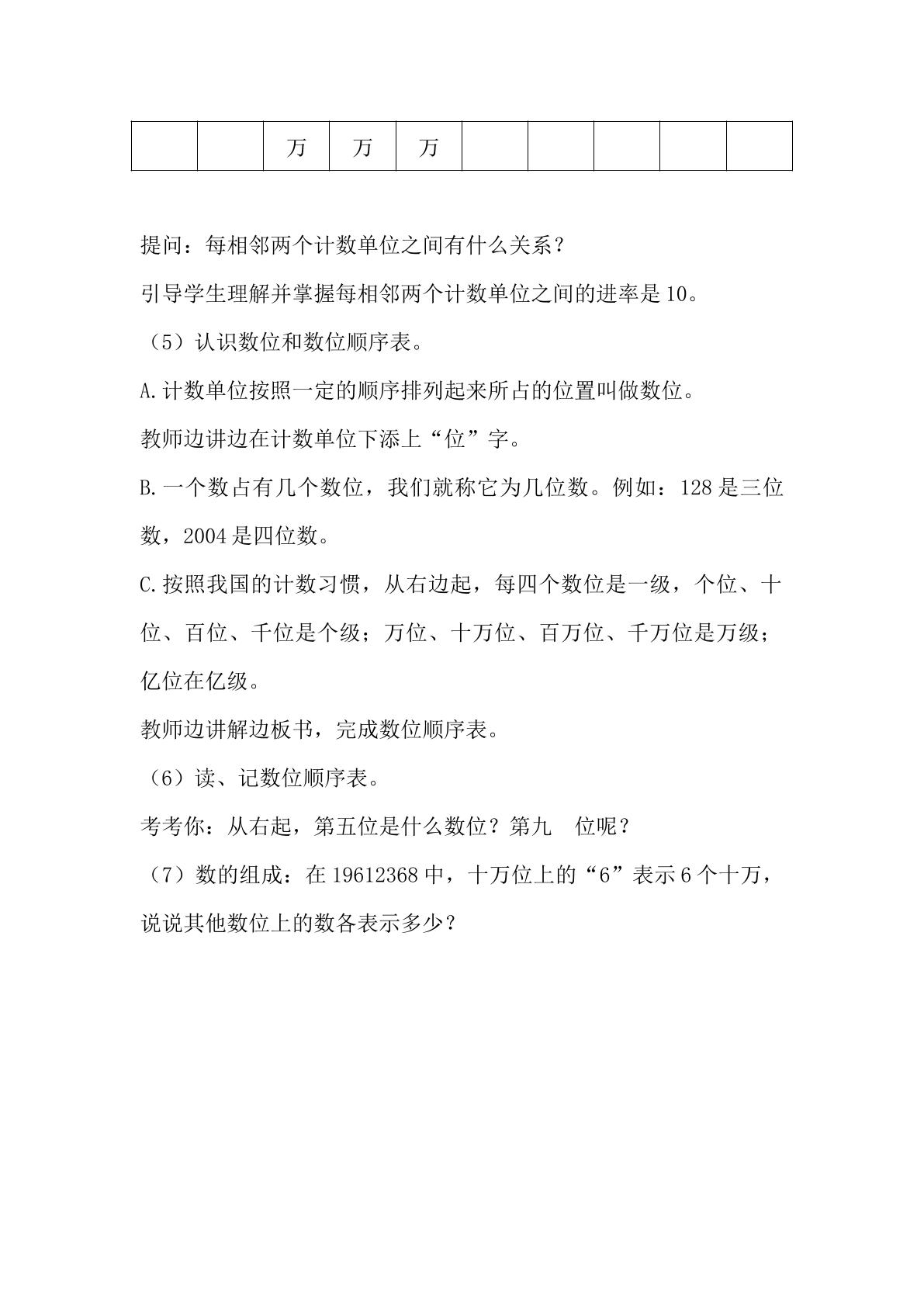 |  |  | 万 | 万 | 万 |  |  |  |  |  |
|---|---|---|---|---|---|---|---|---|---|

提问：每相邻两个计数单位之间有什么关系？

引导学生理解并掌握每相邻两个计数单位之间的进率是10。

（5）认识数位和数位顺序表。

A.计数单位按照一定的顺序排列起来所占的位置叫做数位。

教师边讲边在计数单位下添上“位”字。

B.一个数占有几个数位，我们就称它为几位数。例如：128是三位数，2004是四位数。

C.按照我国的计数习惯，从右边起，每四个数位是一级，个位、十位、百位、千位是个级；万位、十万位、百万位、千万位是万级；亿位在亿级。

教师边讲解边板书，完成数位顺序表。

（6）读、记数位顺序表。

考考你：从右起，第五位是什么数位？第九 位呢？

（7）数的组成：在19612368中，十万位上的“6”表示6个十万，说说其他数位上的数各表示多少？